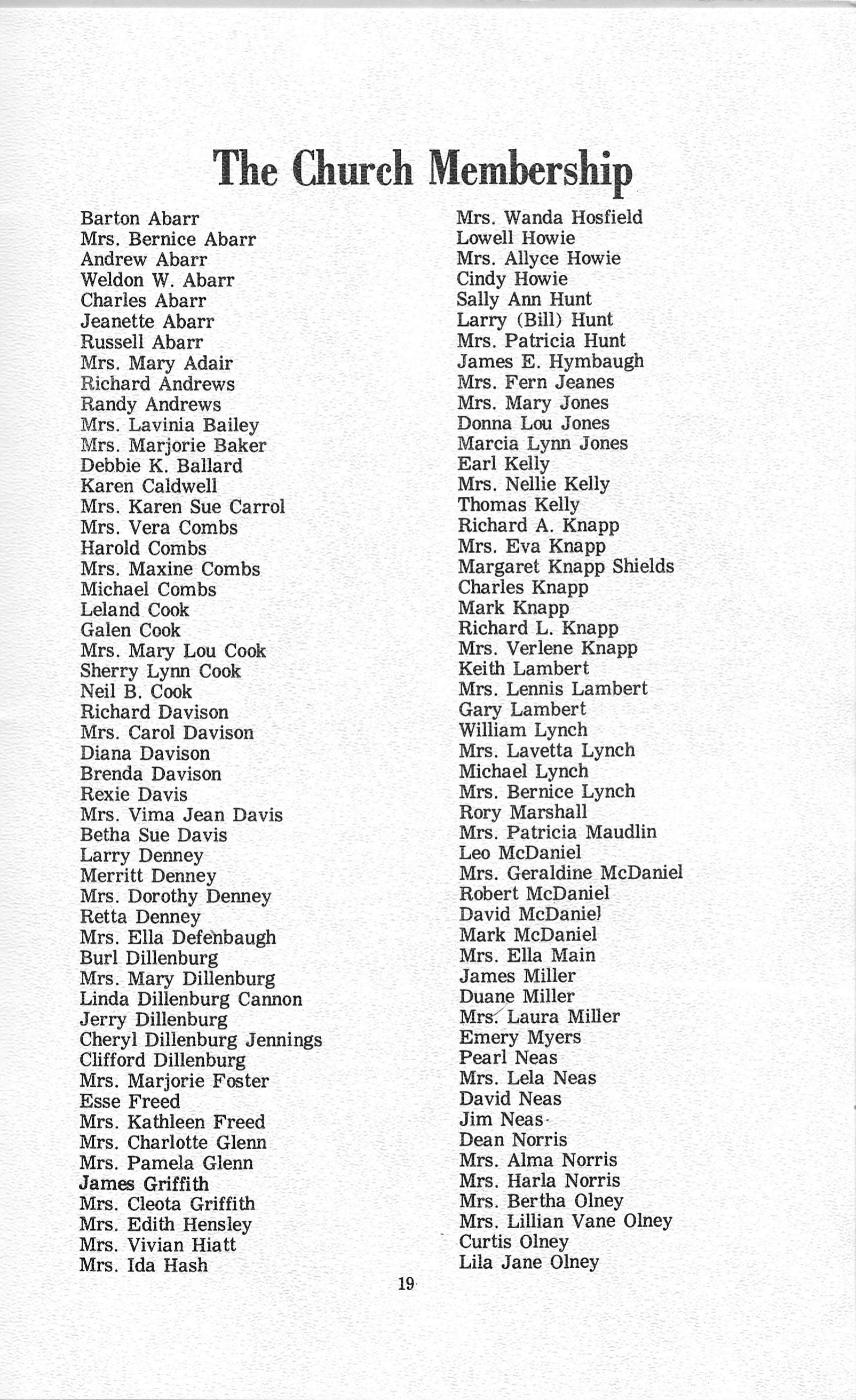 The Church Membership

Barton Abarr
Mrs. Bernice Abarr
Andrew Abarr
Weldon W. Abarr
Charles Abarr
Jeanette Abarr
Russell Abarr
Mrs. Mary Adair
Richard Andrews
Randy Andrews
Mrs. Lavinia Bailey
Mrs. Marjorie Baker
Debbie K. Ballard
Karen Caldwell
Mrs. Karen Sue Carrol
Mrs. Vera Combs
Harold Combs
Mrs. Maxine Combs
Michael Combs
Leland Cook
Galen Cook
Mrs. Mary Lou Cook
Sherry Lynn Cook
Neil B. Cook
Richard Davison
Mrs. Carol Davison
Diana Davison
Brenda Davison
Rexie Davis
Mrs. Vima Jean Davis
Betha Sue Davis
Larry Denney
Merritt Denney
Mrs. Dorothy Denney
Retta Denney
Mrs. Ella Defenbaugh
Burl Dillenburg
Mrs. Mary Dillenburg
Linda Dillenburg Cannon
Jerry Dillenburg
Cheryl Dillenburg Jennings
Clifford Dillenburg
Mrs. Marjorie Foster
Esse Freed
Mrs. Kathleen Freed
Mrs. Charlotte Glenn
Mrs. Pamela Glenn
James Griffith
Mrs. Cleota Griffith
Mrs. Edith Hensley
Mrs. Vivian Hiatt
Mrs. Ida Hash

Mrs. Wanda Hosfield
Lowell Howie
Mrs. Allyce Howie
Cindy Howie
Sally Ann Hunt
Larry (Bill) Hunt
Mrs. Patricia Hunt
James E. Hymbaugh
Mrs. Fern Jeanes
Mrs. Mary Jones
Donna Lou Jones
Marcia Lynn Jones
Earl Kelly
Mrs. Nellie Kelly
Thomas Kelly
Richard A. Knapp
Mrs. Eva Knapp
Margaret Knapp Shields
Charles Knapp
Mark Knapp
Richard L. Knapp
Mrs. Verlene Knapp
Keith Lambert
Mrs. Lennis Lambert
Gary Lambert
William Lynch
Mrs. Lavetta Lynch
Michael Lynch
Mrs. Bernice Lynch
Rory Marshall
Mrs. Patricia Maudlin
Leo McDaniel
Mrs. Geraldine McDaniel
Robert McDaniel
David McDaniel
Mark McDaniel
Mrs. Ella Main
James Miller
Duane Miller
Mrs. Laura Miller
Emery Myers
Pearl Neas
Mrs. Lela Neas
David Neas
Jim Neas
Dean Norris
Mrs. Alma Norris
Mrs. Harla Norris
Mrs. Bertha Olney
Mrs. Lillian Vane Olney
Curtis Olney
Lila Jane Olney

19